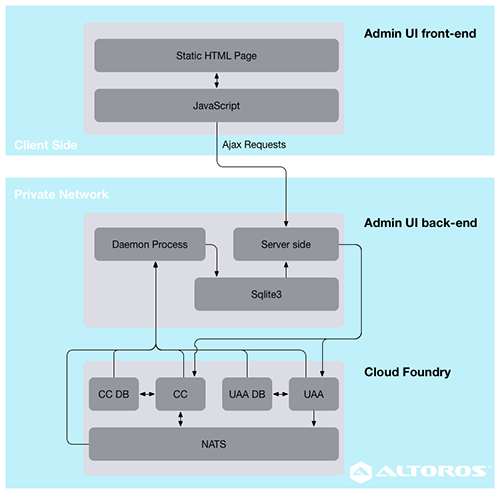 Admin UI front-end

Static HTML Page

JavaScript

Client Side

Ajax Requests

Private Network

Admin UI back-end

Daemon Process

Server side

Sqlite3

Cloud Foundry

CC DB

CC

UAA DB

UAA

NATS

ALTOROS